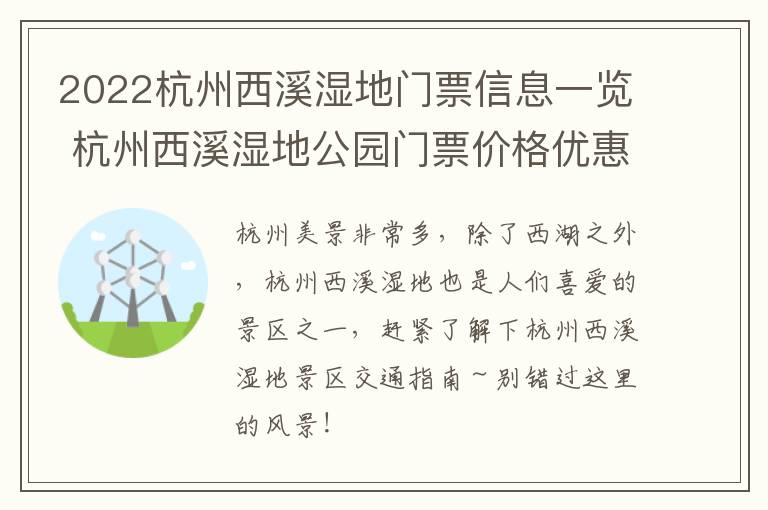 2022杭州西溪湿地门票信息一览 杭州西溪湿地公园门票价格优惠

杭州美景非常多，除了西湖之外，杭州西溪湿地也是人们喜爱的景区之一，赶紧了解下杭州西溪湿地景区交通指南~别错过这里的风景！